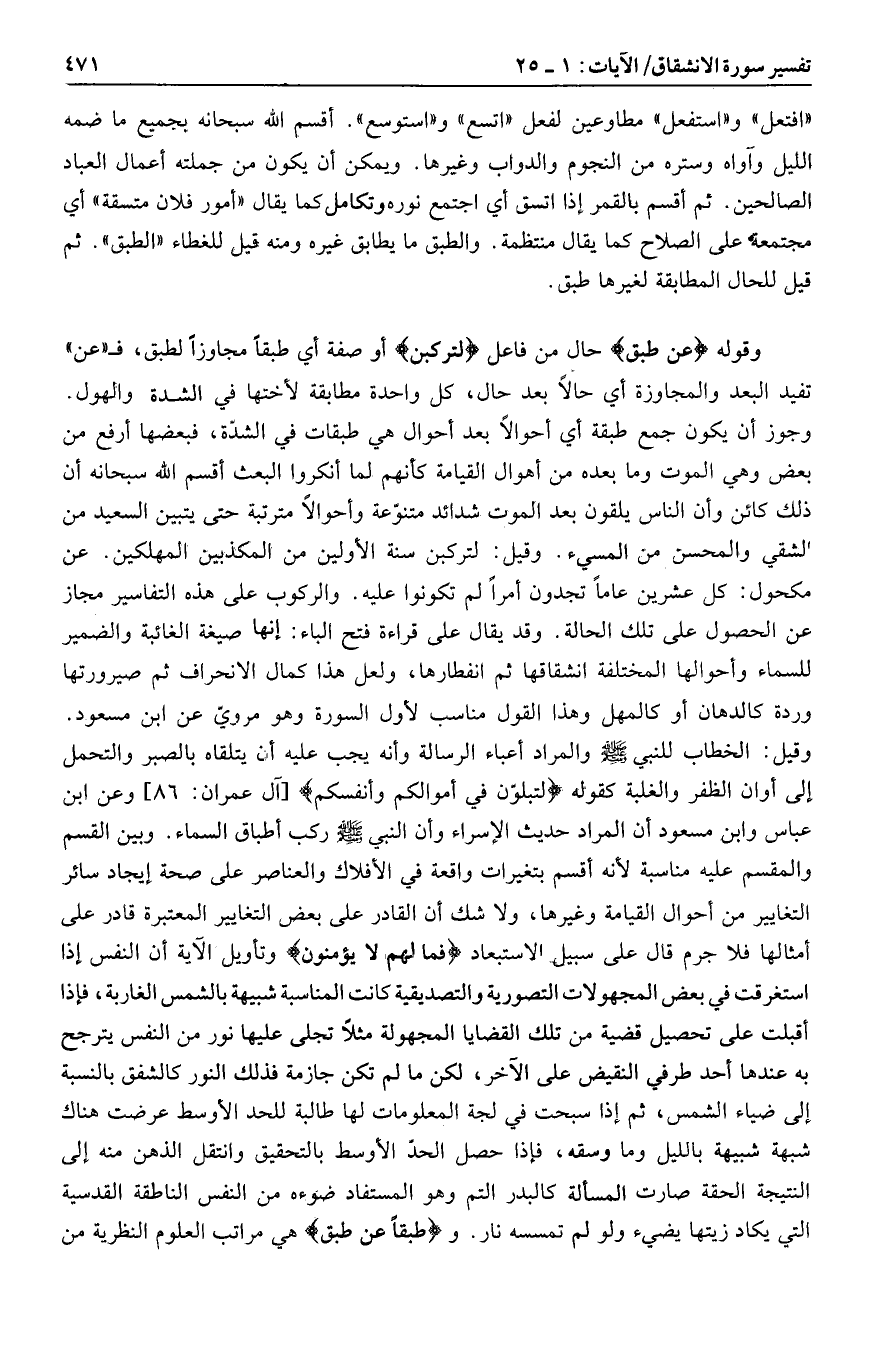 تفسير سورة الانشقاق/ الآيات: ١ ـ ٢٥ ٤٧١

«افتعل» و«استفعل» مطاوعين لفعل «اتسع» و«استوسع». أقسم الله سبحانه بجميع ما ضمه الليل وآواه وستره من النجوم والدواب وغيرها. ويمكن أن يكون من جملته أعمال العباد الصالحين. ثم أقسم بالقمر إذا اتسق أي اجتمع نوره وتكامل كما يقال «أمور فلان متسقة» أي مجتمعة على الصلاح كما يقال منتظمة. والطبق ما يطابق غيره ومنه قيل للغطاء «الطبق». ثم قيل للحال المطابقة لغيرها طبق.

وقوله ﴿عن طبق﴾ حال من فاعل ﴿لتركبن﴾ أو صفة أي طبقاً مجاوزاً لطبق، فـ«عن» تفيد البعد والمجاوزة أي حالاً بعد حال، كل واحدة مطابقة لأختها في الشدة والهول. وجوز أن يكون جمع طبقة أي أحوالاً بعد أحوال هي طبقات في الشدّة، فبعضها أرفع من بعض وهي الموت وما بعده من أهوال القيامة كأنهم لما أنكروا البعث أقسم الله سبحانه أن ذلك كائن وأن الناس يلقون بعد الموت شدائد متنوّعة وأحوالاً مترتبة حتى يتبين السعيد من الشقي والمحسن من المسيء. وقيل: لتركبن سنة الأولين من المكذبين المهلكين. عن مكحول: كل عشرين عاماً تجدون أمراً لم تكونوا عليه. والركوب على هذه التفاسير مجاز عن الحصول على تلك الحالة. وقد يقال على قراءة فتح الباء: إنها صيغة الغائبة والضمير للسماء وأحوالها المختلفة انشقاقها ثم انفطارها، ولعل هذا كمال الانحراف ثم صيرورتها وردة كالدهان أو كالمهل وهذا القول مناسب لأول السورة وهو مرويّ عن ابن مسعود. وقيل: الخطاب للنبي ﷺ والمراد أعباء الرسالة وأنه يجب عليه أن يتلقاه بالصبر والتحمل إلى أوان الظفر والغلبة كقوله ﴿لتبلوّن في أموالكم وأنفسكم﴾ [آل عمران: ٨٦] وعن ابن عباس وابن مسعود أن المراد حديث الإسراء وأن النبي ﷺ ركب أطباق السماء. وبين القسم والمقسم عليه مناسبة لأنه أقسم بتغيرات واقعة في الأفلاك والعناصر على صحة إيجاد سائر التغايير من أحوال القيامة وغيرها، ولا شك أن القادر على بعض التغايير المعتبرة قادر على أمثالها فلا جرم قال على سبيل الاستبعاد ﴿فما لهم لا يؤمنون﴾ وتأويل الآية أن النفس إذا استغرقت في بعض المجهولات التصورية والتصديقية كانت المناسبة شبيهة بالشمس الغاربة، فإذا أقبلت على تحصيل قضية من تلك القضايا المجهولة مثلاً تجلى عليها نور من النفس يترجح به عندها أحد طرفي النقيض على الآخر، لكن ما لم تكن جازمة فذلك النور كالشفق بالنسبة إلى ضياء الشمس، ثم إذا سبحت في لجة المعلومات لها طالبة للحد الأوسط عرضت هناك شبهة شبيهة بالليل وما وسقه، فإذا حصل الحدّ الأوسط بالتحقيق وانتقل الذهن منه إلى النتيجة الحقة صارت المسألة كالبدر التم وهو المستفاد ضوءه من النفس الناطقة القدسية التي يكاد زيتها يضيء ولو لم تمسسه نار. و ﴿طبقاً عن طبق﴾ هي مراتب العلوم النظرية من